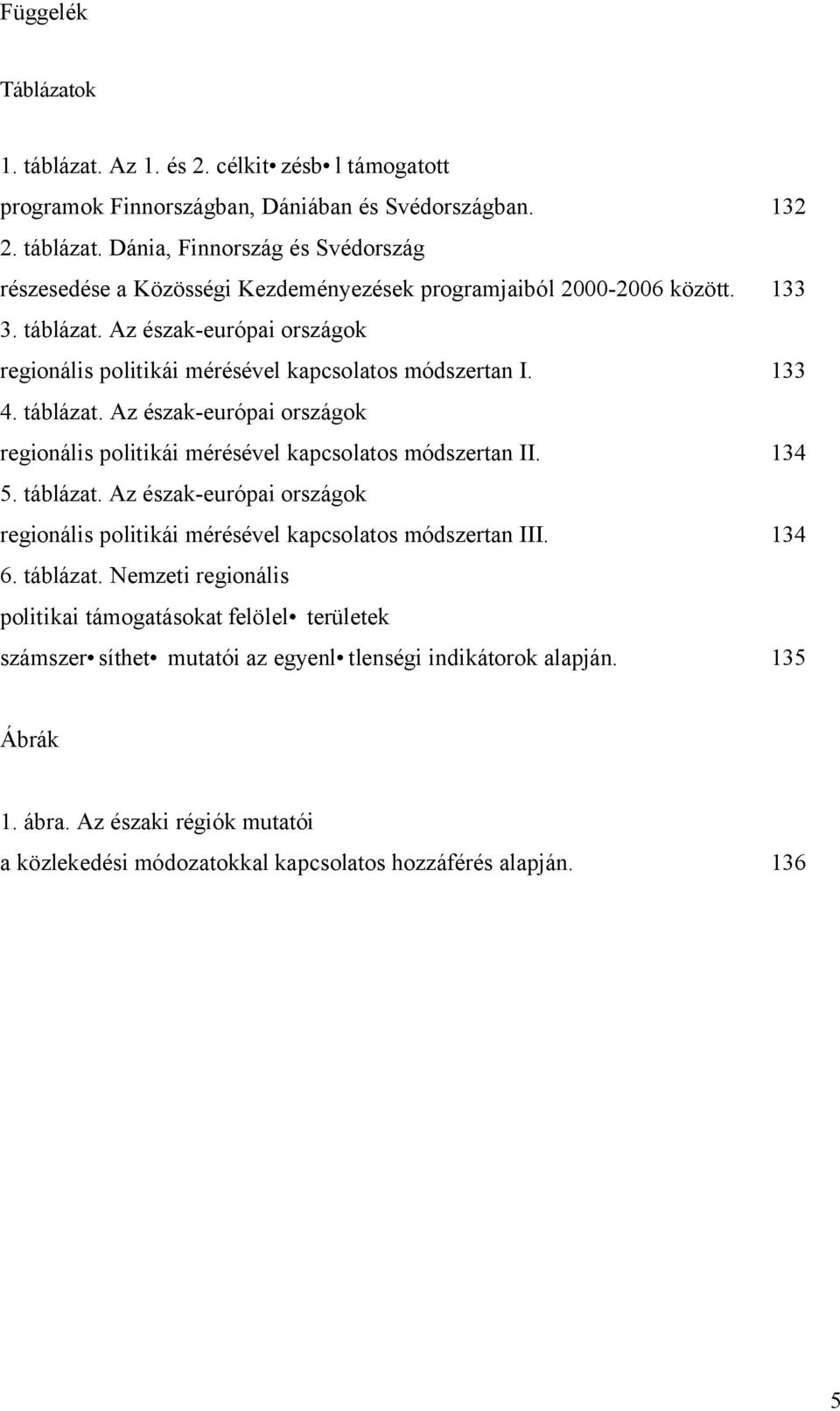 Függelék

Táblázatok

1. táblázat. Az 1. és 2. célkit• zésb• l támogatott programok Finnországban, Dániában és Svédországban. 132
2. táblázat. Dánia, Finnország és Svédország részesedése a Közösségi Kezdeményezések programjaiból 2000-2006 között. 133
3. táblázat. Az észak-európai országok regionális politikái mérésével kapcsolatos módszertan I. 133
4. táblázat. Az észak-európai országok regionális politikái mérésével kapcsolatos módszertan II. 134
5. táblázat. Az észak-európai országok regionális politikái mérésével kapcsolatos módszertan III. 134
6. táblázat. Nemzeti regionális politikai támogatásokat felölel• területek számszer• síthet• mutatói az egyenl• tlenségi indikátorok alapján. 135

Ábrák

1. ábra. Az északi régiók mutatói a közlekedési módozatokkal kapcsolatos hozzáférés alapján. 136

5